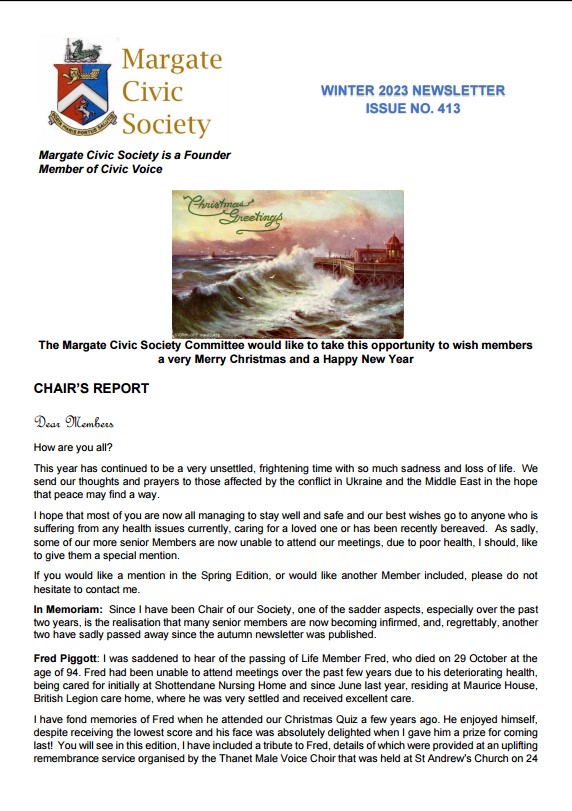 Margate Civic Society

WINTER 2023 NEWSLETTER
ISSUE NO. 413

Margate Civic Society is a Founder Member of Civic Voice

Christmas Greetings

The Margate Civic Society Committee would like to take this opportunity to wish members a very Merry Christmas and a Happy New Year

CHAIR'S REPORT

Dear Members

How are you all?

This year has continued to be a very unsettled, frightening time with so much sadness and loss of life. We send our thoughts and prayers to those affected by the conflict in Ukraine and the Middle East in the hope that peace may find a way.

I hope that most of you are now all managing to stay well and safe and our best wishes go to anyone who is suffering from any health issues currently, caring for a loved one or has been recently bereaved. As sadly, some of our more senior Members are now unable to attend our meetings, due to poor health, I should, like to give them a special mention.

If you would like a mention in the Spring Edition, or would like another Member included, please do not hesitate to contact me.

In Memoriam: Since I have been Chair of our Society, one of the sadder aspects, especially over the past two years, is the realisation that many senior members are now becoming infirmed, and, regrettably, another two have sadly passed away since the autumn newsletter was published.

Fred Piggott: I was saddened to hear of the passing of Life Member Fred, who died on 29 October at the age of 94. Fred had been unable to attend meetings over the past few years due to his deteriorating health, being cared for initially at Shottendane Nursing Home and since June last year, residing at Maurice House, British Legion care home, where he was very settled and received excellent care.

I have fond memories of Fred when he attended our Christmas Quiz a few years ago. He enjoyed himself, despite receiving the lowest score and his face was absolutely delighted when I gave him a prize for coming last! You will see in this edition, I have included a tribute to Fred, details of which were provided at an uplifting remembrance service organised by the Thanet Male Voice Choir that was held at St Andrew's Church on 24